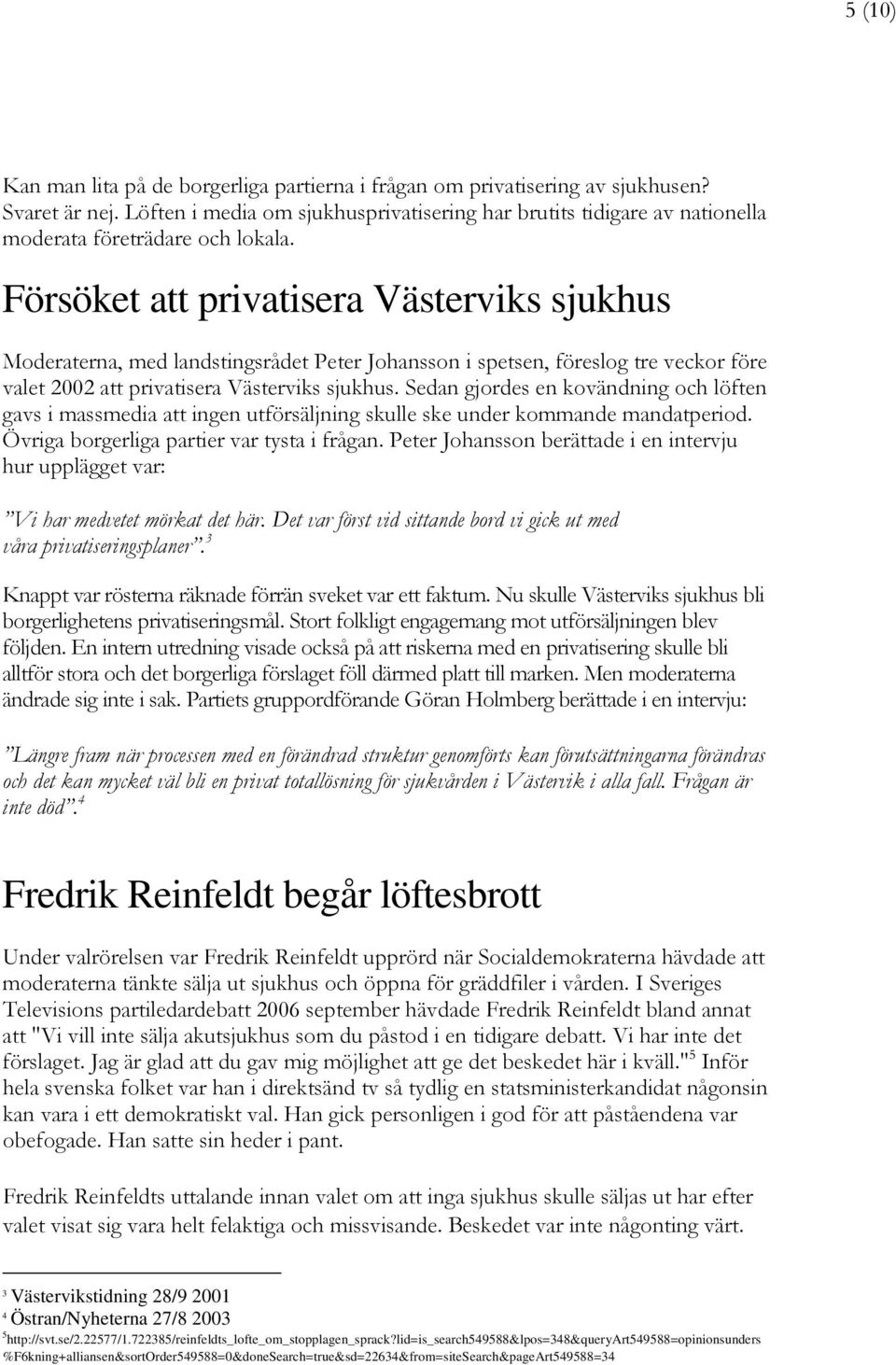 5 (10)

Kan man lita på de borgerliga partierna i frågan om privatisering av sjukhusen? Svaret är nej. Löften i media om sjukhusprivatisering har brutits tidigare av nationella moderata företrädare och lokala.

Försöket att privatisera Västerviks sjukhus

Moderaterna, med landstingsrådet Peter Johansson i spetsen, föreslog tre veckor före valet 2002 att privatisera Västerviks sjukhus. Sedan gjordes en kovändning och löften gavs i massmedia att ingen utförsäljning skulle ske under kommande mandatperiod. Övriga borgerliga partier var tysta i frågan. Peter Johansson berättade i en intervju hur upplägget var:

”Vi har medvetet mörkat det här. Det var först vid sittande bord vi gick ut med våra privatiseringsplaner”.$^3$

Knappt var rösterna räknade förrän sveket var ett faktum. Nu skulle Västerviks sjukhus bli borgerlighetens privatiseringsmål. Stort folkligt engagemang mot utförsäljningen blev följden. En intern utredning visade också på att riskerna med en privatisering skulle bli alltför stora och det borgerliga förslaget föll därmed platt till marken. Men moderaterna ändrade sig inte i sak. Partiets gruppordförande Göran Holmberg berättade i en intervju:

”Längre fram när processen med en förändrad struktur genomförts kan förutsättningarna förändras och det kan mycket väl bli en privat totallösning för sjukvården i Västervik i alla fall. Frågan är inte död”.$^4$

Fredrik Reinfeldt begår löftesbrott

Under valrörelsen var Fredrik Reinfeldt upprörd när Socialdemokraterna hävdade att moderaterna tänkte sälja ut sjukhus och öppna för gräddfiler i vården. I Sveriges Televisions partiledardebatt 2006 september hävdade Fredrik Reinfeldt bland annat att "Vi vill inte sälja akutsjukhus som du påstod i en tidigare debatt. Vi har inte det förslaget. Jag är glad att du gav mig möjlighet att ge det beskedet här i kväll."$^5$ Inför hela svenska folket var han i direktsänd tv så tydlig en statsministerkandidat någonsin kan vara i ett demokratiskt val. Han gick personligen i god för att påståendena var obefogade. Han satte sin heder i pant.

Fredrik Reinfeldts uttalande innan valet om att inga sjukhus skulle säljas ut har efter valet visat sig vara helt felaktiga och missvisande. Beskedet var inte någonting värt.

$^3$ Västervikstidning 28/9 2001
$^4$ Östran/Nyheterna 27/8 2003
$^5$http://svt.se/2.22577/1.722385/reinfeldts_lofte_om_stopplagen_sprack?lid=is_search549588&lpos=348&queryArt549588=opinionsunders%F6kning+alliansen&sortOrder549588=0&doneSearch=true&sd=22634&from=siteSearch&pageArt549588=34